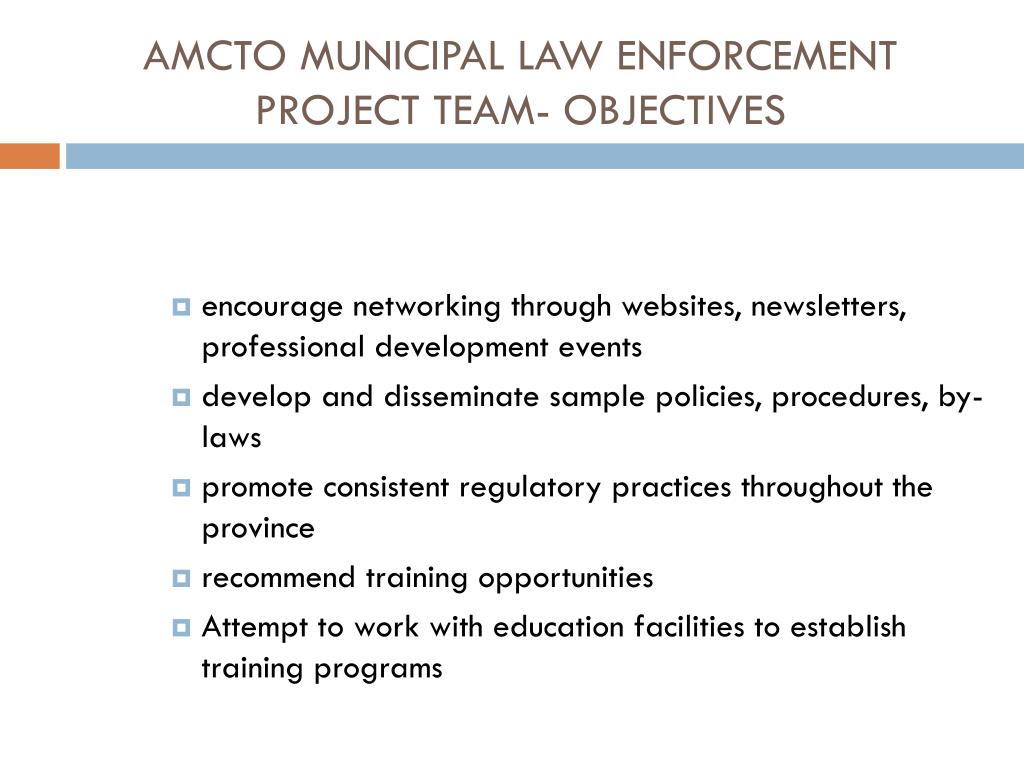 AMCTO MUNICIPAL LAW ENFORCEMENT PROJECT TEAM- OBJECTIVES

encourage networking through websites, newsletters, professional development events

develop and disseminate sample policies, procedures, by-laws

promote consistent regulatory practices throughout the province

recommend training opportunities

Attempt to work with education facilities to establish training programs